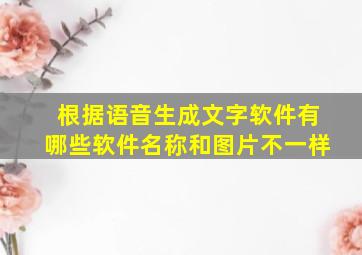 根据语音生成文字软件有哪些软件名称和图片不一样